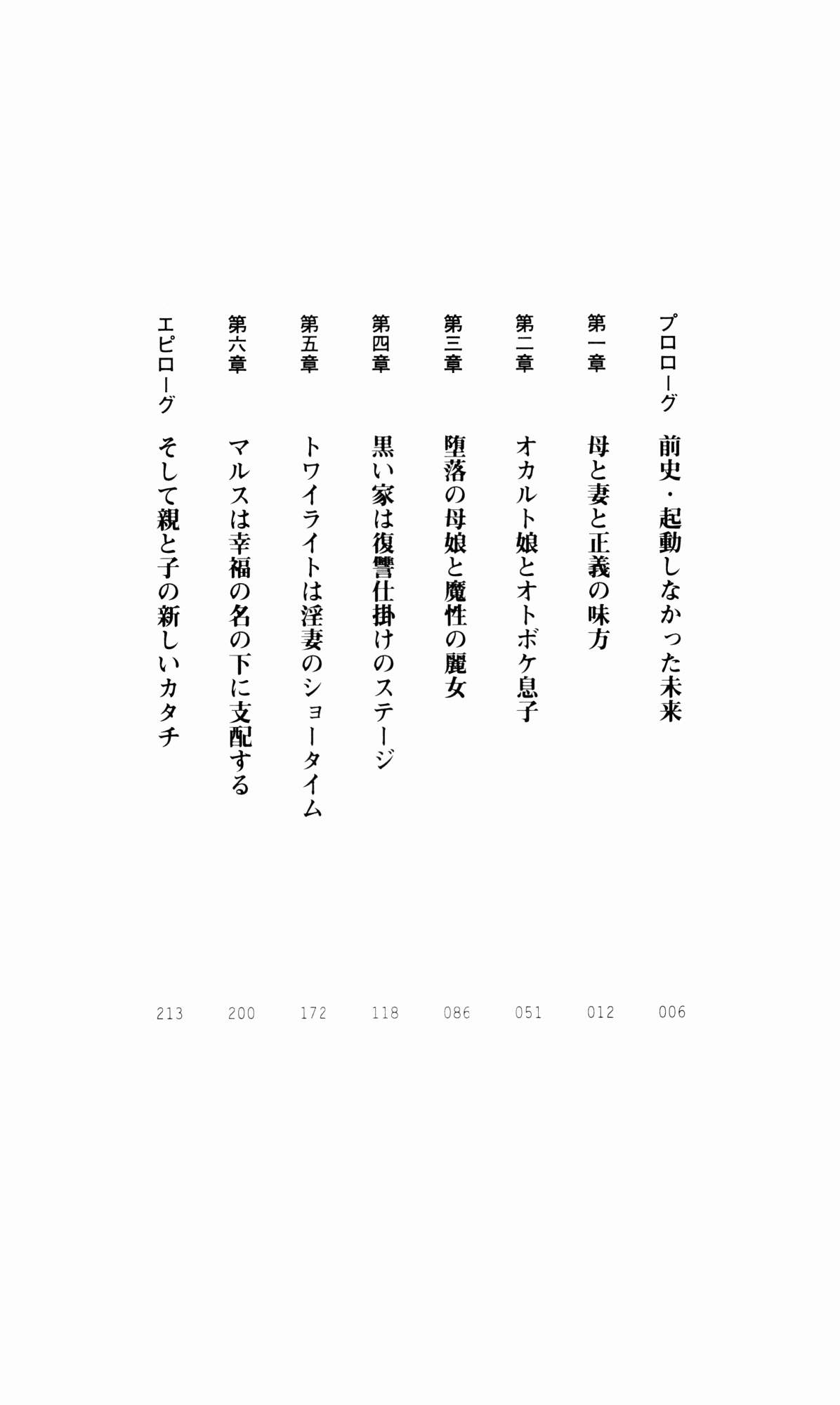 プロローグ　前史・起動しなかった未来　006

第一章　母と妻と正義の味方　012

第二章　オカルト娘とオトボケ息子　051

第三章　堕落の母娘と魔性の麗女　086

第四章　黒い家は復讐仕掛けのステージ　118

第五章　トワイライトは淫妻のショータイム　172

第六章　マルスは幸福の名の下に支配する　200

エピローグ　そして親と子の新しいカタチ　213